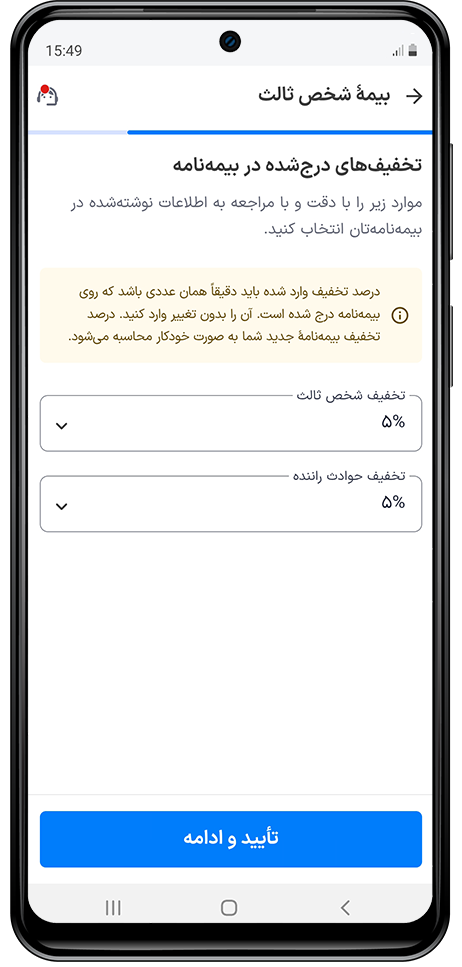 15:49

بیمهٔ شخص ثالث

تخفیف‌های درج‌شده در بیمه‌نامه

موارد زیر را با دقت و با مراجعه به اطلاعات نوشته‌شده در بیمه‌نامه‌تان انتخاب کنید.

درصد تخفیف وارد شده باید دقیقاً همان عددی باشد که روی بیمه‌نامه درج شده است. آن را بدون تغییر وارد کنید. درصد تخفیف بیمه‌نامهٔ جدید شما به صورت خودکار محاسبه می‌شود.

تخفیف شخص ثالث
۵%

تخفیف حوادث راننده
۵%

تأیید و ادامه